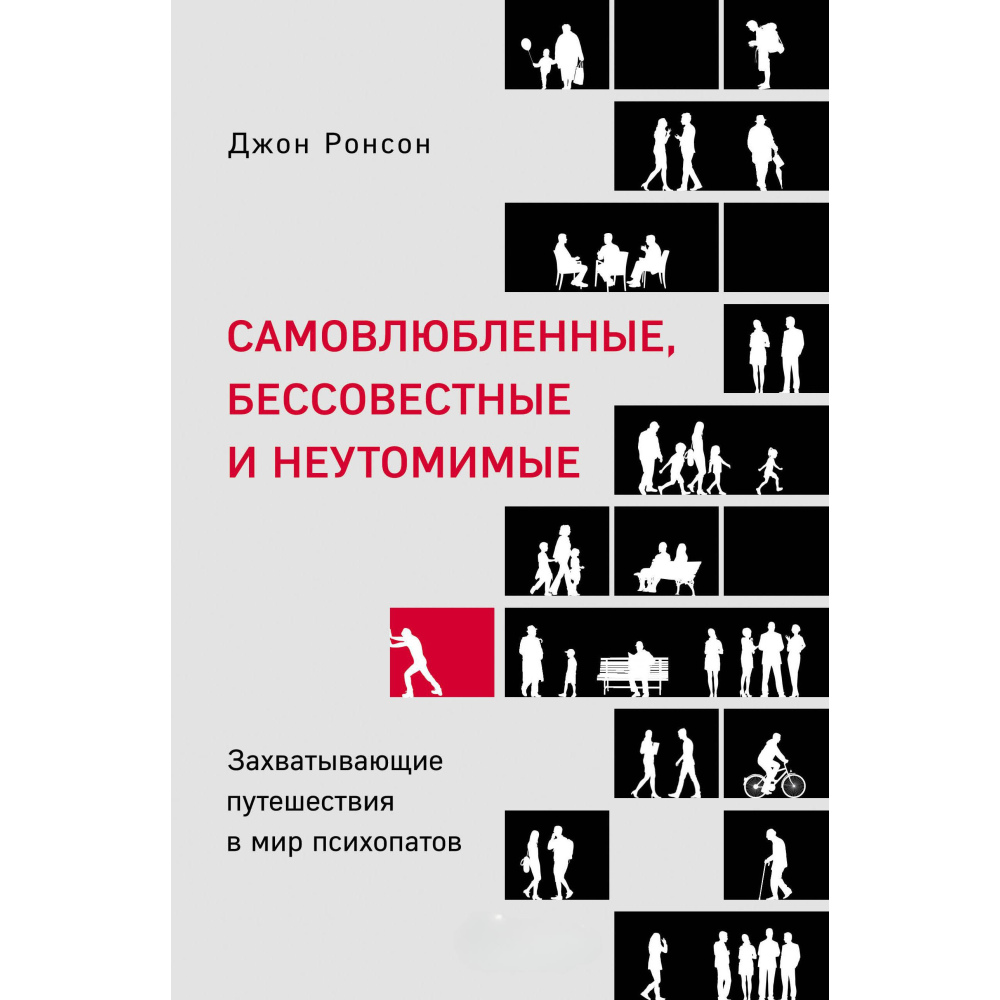 Джон Ронсон

САМОВЛЮБЛЕННЫЕ, БЕССОВЕСТНЫЕ И НЕУТОМИМЫЕ

Захватывающие путешествия в мир психопатов